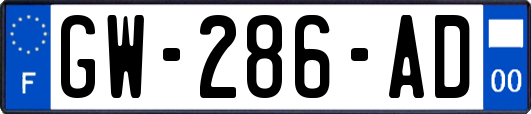 F
GW-286-AD
00